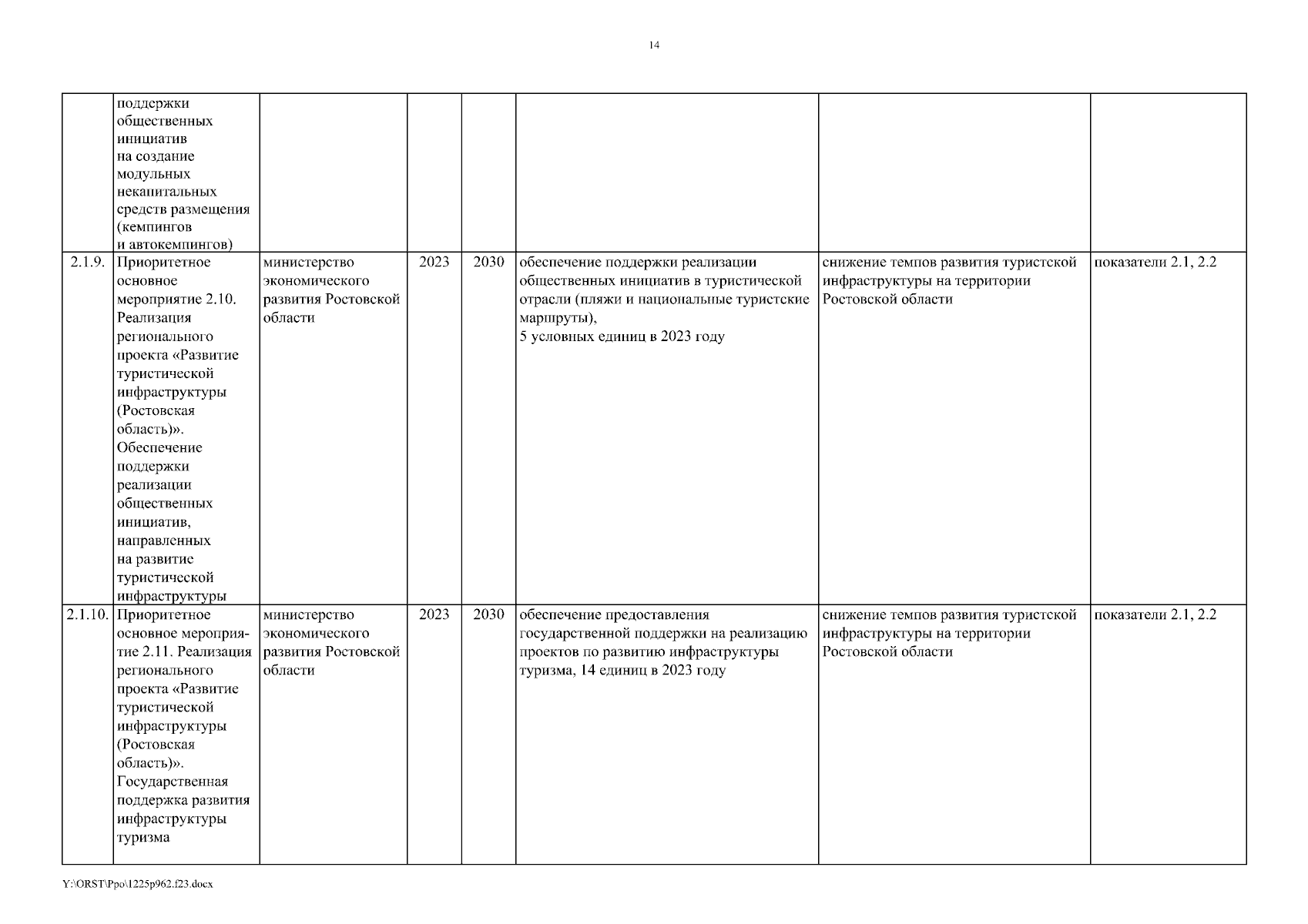 14

|  |  |  |  |  |  |  |  |
|---|---|---|---|---|---|---|---|
|  | поддержки общественных инициатив на создание модульных некапитальных средств размещения (кемпингов и автокемпингов) |  |  |  |  |  |  |
| 2.1.9. | Приоритетное основное мероприятие 2.10. Реализация регионального проекта «Развитие туристической инфраструктуры (Ростовская область)». Обеспечение поддержки реализации общественных инициатив, направленных на развитие туристической инфраструктуры | министерство экономического развития Ростовской области | 2023 | 2030 | обеспечение поддержки реализации общественных инициатив в туристической отрасли (пляжи и национальные туристские маршруты), 5 условных единиц в 2023 году | снижение темпов развития туристской инфраструктуры на территории Ростовской области | показатели 2.1, 2.2 |
| 2.1.10. | Приоритетное основное мероприятие 2.11. Реализация регионального проекта «Развитие туристической инфраструктуры (Ростовская область)». Государственная поддержка развития инфраструктуры туризма | министерство экономического развития Ростовской области | 2023 | 2030 | обеспечение предоставления государственной поддержки на реализацию проектов по развитию инфраструктуры туризма, 14 единиц в 2023 году | снижение темпов развития туристской инфраструктуры на территории Ростовской области | показатели 2.1, 2.2 |

Y:\ORST\Ppo\1225p962.f23.docx